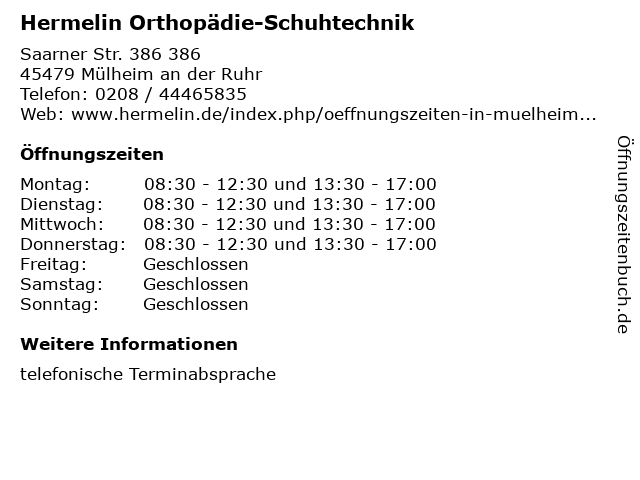 Hermelin Orthopädie-Schuhtechnik

Saarner Str. 386 386
45479 Mülheim an der Ruhr
Telefon: 0208 / 44465835
Web: www.hermelin.de/index.php/oeffnungszeiten-in-muelheim...

Öffnungszeiten

| | |
|---|---|
| Montag: | 08:30 - 12:30 und 13:30 - 17:00 |
| Dienstag: | 08:30 - 12:30 und 13:30 - 17:00 |
| Mittwoch: | 08:30 - 12:30 und 13:30 - 17:00 |
| Donnerstag: | 08:30 - 12:30 und 13:30 - 17:00 |
| Freitag: | Geschlossen |
| Samstag: | Geschlossen |
| Sonntag: | Geschlossen |

Weitere Informationen

telefonische Terminabsprache

Öffnungszeitenbuch.de